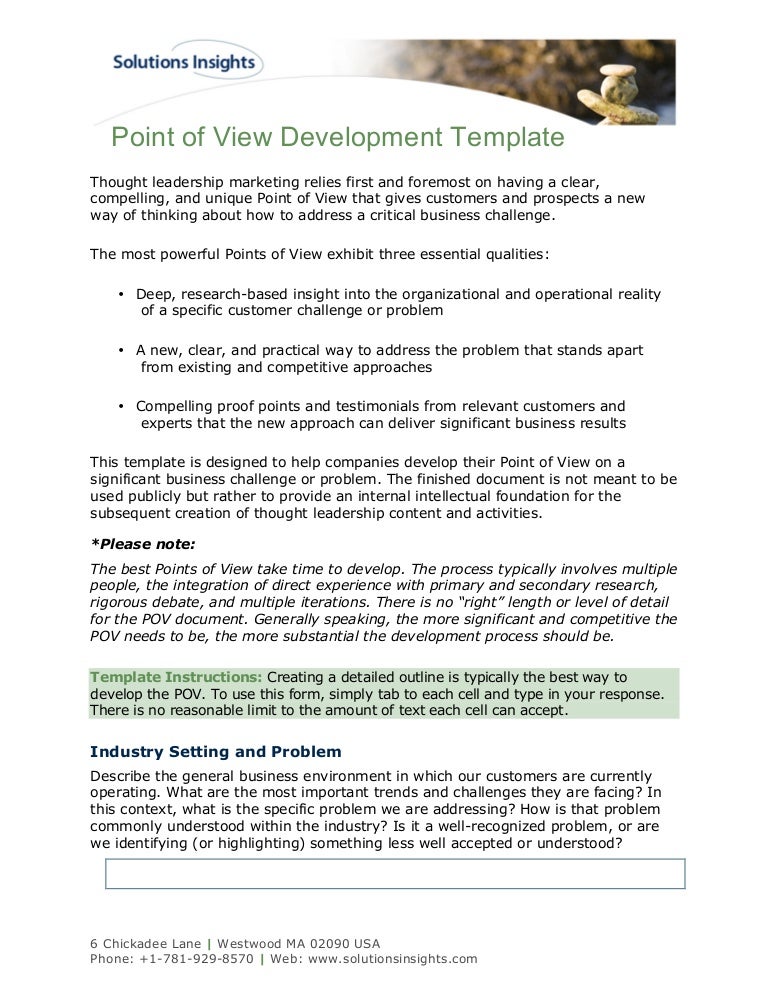 Solutions Insights

Point of View Development Template

Thought leadership marketing relies first and foremost on having a clear, compelling, and unique Point of View that gives customers and prospects a new way of thinking about how to address a critical business challenge.

The most powerful Points of View exhibit three essential qualities:

• Deep, research-based insight into the organizational and operational reality of a specific customer challenge or problem

• A new, clear, and practical way to address the problem that stands apart from existing and competitive approaches

• Compelling proof points and testimonials from relevant customers and experts that the new approach can deliver significant business results

This template is designed to help companies develop their Point of View on a significant business challenge or problem. The finished document is not meant to be used publicly but rather to provide an internal intellectual foundation for the subsequent creation of thought leadership content and activities.

*Please note:

The best Points of View take time to develop. The process typically involves multiple people, the integration of direct experience with primary and secondary research, rigorous debate, and multiple iterations. There is no "right" length or level of detail for the POV document. Generally speaking, the more significant and competitive the POV needs to be, the more substantial the development process should be.

Template Instructions: Creating a detailed outline is typically the best way to develop the POV. To use this form, simply tab to each cell and type in your response. There is no reasonable limit to the amount of text each cell can accept.

Industry Setting and Problem

Describe the general business environment in which our customers are currently operating. What are the most important trends and challenges they are facing? In this context, what is the specific problem we are addressing? How is that problem commonly understood within the industry? Is it a well-recognized problem, or are we identifying (or highlighting) something less well accepted or understood?

6 Chickadee Lane | Westwood MA 02090 USA
Phone: +1-781-929-8570 | Web: www.solutionsinsights.com